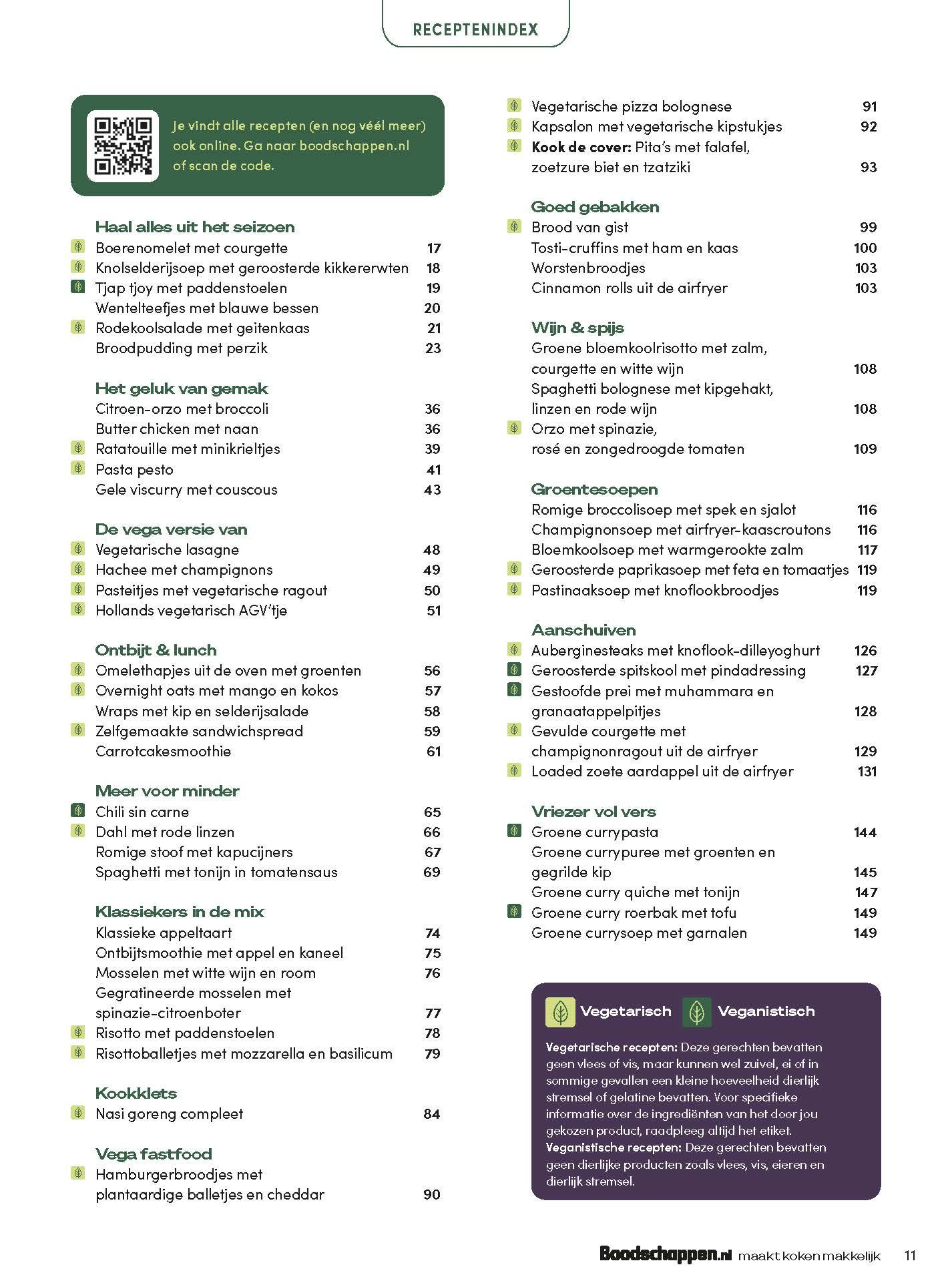 RECEPTENINDEX

Je vindt alle recepten (en nog véél meer) ook online. Ga naar boodschappen.nl of scan de code.

Haal alles uit het seizoen
Boerenomelet met courgette 17
Knolselderijsoep met geroosterde kikkererwten 18
Tjap tjoy met paddenstoelen 19
Wentelteefjes met blauwe bessen 20
Rodekoolsalade met geitenkaas 21
Broodpudding met perzik 23

Het geluk van gemak
Citroen-orzo met broccoli 36
Butter chicken met naan 36
Ratatouille met minikrieltjes 39
Pasta pesto 41
Gele viscurry met couscous 43

De vega versie van
Vegetarische lasagne 48
Hachee met champignons 49
Pasteitjes met vegetarische ragout 50
Hollands vegetarisch AGV'tje 51

Ontbijt & lunch
Omelethapjes uit de oven met groenten 56
Overnight oats met mango en kokos 57
Wraps met kip en selderijsalade 58
Zelfgemaakte sandwichspread 59
Carrotcakesmoothie 61

Meer voor minder
Chili sin carne 65
Dahl met rode linzen 66
Romige stoof met kapucijners 67
Spaghetti met tonijn in tomatensaus 69

Klassiekers in de mix
Klassieke appeltaart 74
Ontbijtsmoothie met appel en kaneel 75
Mosselen met witte wijn en room 76
Gegratineerde mosselen met spinazie-citroenboter 77
Risotto met paddenstoelen 78
Risottoballetjes met mozzarella en basilicum 79

Kookklets
Nasi goreng compleet 84

Vega fastfood
Hamburgerbroodjes met plantaardige balletjes en cheddar 90
Vegetarische pizza bolognese 91
Kapsalon met vegetarische kipstukjes 92
Kook de cover: Pita's met falafel, zoetzure biet en tzatziki 93

Goed gebakken
Brood van gist 99
Tosti-cruffins met ham en kaas 100
Worstenbroodjes 103
Cinnamon rolls uit de airfryer 103

Wijn & spijs
Groene bloemkoolrisotto met zalm, courgette en witte wijn 108
Spaghetti bolognese met kipgehakt, linzen en rode wijn 108
Orzo met spinazie, rosé en zongedroogde tomaten 109

Groentesoepen
Romige broccolisoep met spek en sjalot 116
Champignonsoep met airfryer-kaascroutons 116
Bloemkoolsoep met warmgerookte zalm 117
Geroosterde paprikasoep met feta en tomaatjes 119
Pastinaaksoep met knoflookbroodjes 119

Aanschuiven
Auberginesteaks met knoflook-dilleyoghurt 126
Geroosterde spitskool met pindadressing 127
Gestoofde prei met muhammara en granaatappelpitjes 128
Gevulde courgette met champignonragout uit de airfryer 129
Loaded zoete aardappel uit de airfryer 131

Vriezer vol vers
Groene currypasta 144
Groene currypuree met groenten en gegrilde kip 145
Groene curry quiche met tonijn 147
Groene curry roerbak met tofu 149
Groene currysoep met garnalen 149

Vegetarisch Veganistisch
Vegetarische recepten: Deze gerechten bevatten geen vlees of vis, maar kunnen wel zuivel, ei of in sommige gevallen een kleine hoeveelheid dierlijk stremsel of gelatine bevatten. Voor specifieke informatie over de ingrediënten van het door jou gekozen product, raadpleeg altijd het etiket.
Veganistische recepten: Deze gerechten bevatten geen dierlijke producten zoals vlees, vis, eieren en dierlijk stremsel.

Boodschappen.nl maakt koken makkelijk 11